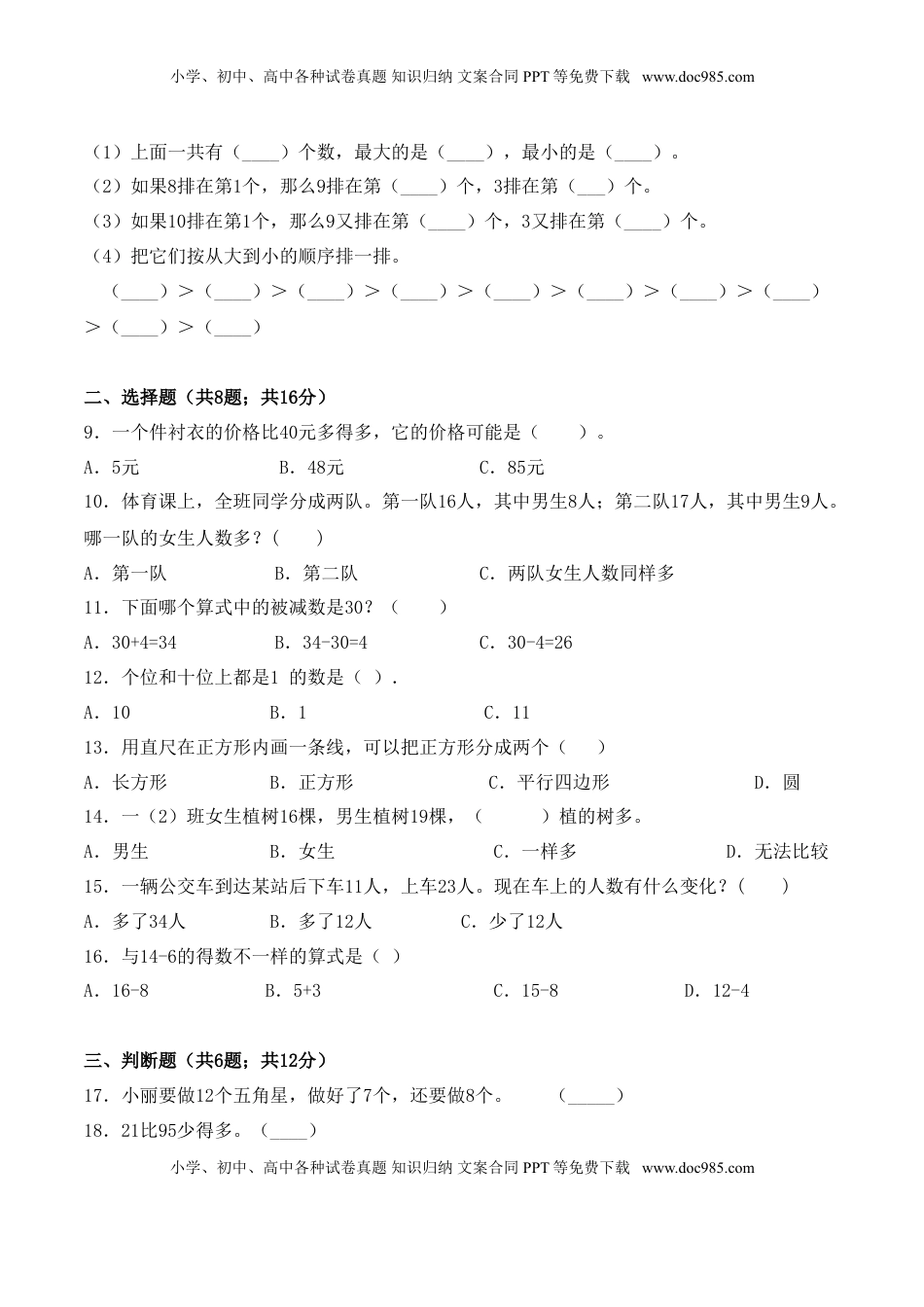 小学、初中、高中各种试卷真题 知识归纳 文案合同 PPT 等免费下载 www.doc985.com

（1）上面一共有（____）个数，最大的是（____），最小的是（____）。
（2）如果8排在第1个，那么9排在第（____）个，3排在第（___）个。
（3）如果10排在第1个，那么9又排在第（____）个，3又排在第（____）个。
（4）把它们按从大到小的顺序排一排。
（____）＞（____）＞（____）＞（____）＞（____）＞（____）＞（____）＞（____）＞（____）＞（____）

二、选择题（共8题；共16分）
9．一个件衬衣的价格比40元多得多，它的价格可能是（　　）。
A．5元　　B．48元　　C．85元
10．体育课上，全班同学分成两队。第一队16人，其中男生8人；第二队17人，其中男生9人。哪一队的女生人数多？(　　)
A．第一队　　B．第二队　　C．两队女生人数同样多
11．下面哪个算式中的被减数是30？（　　）
A．30+4=34　　B．34-30=4　　C．30-4=26
12．个位和十位上都是1 的数是（ ）.
A．10　　B．1　　C．11
13．用直尺在正方形内画一条线，可以把正方形分成两个（　　）
A．长方形　　B．正方形　　C．平行四边形　　D．圆
14．一（2）班女生植树16棵，男生植树19棵，（　　）植的树多。
A．男生　　B．女生　　C．一样多　　D．无法比较
15．一辆公交车到达某站后下车11人，上车23人。现在车上的人数有什么变化？(　　)
A．多了34人　　B．多了12人　　C．少了12人
16．与14-6的得数不一样的算式是（ ）
A．16-8　　B．5+3　　C．15-8　　D．12-4

三、判断题（共6题；共12分）
17．小丽要做12个五角星，做好了7个，还要做8个。　（_____）
18．21比95少得多。（____）

小学、初中、高中各种试卷真题 知识归纳 文案合同 PPT 等免费下载 www.doc985.com